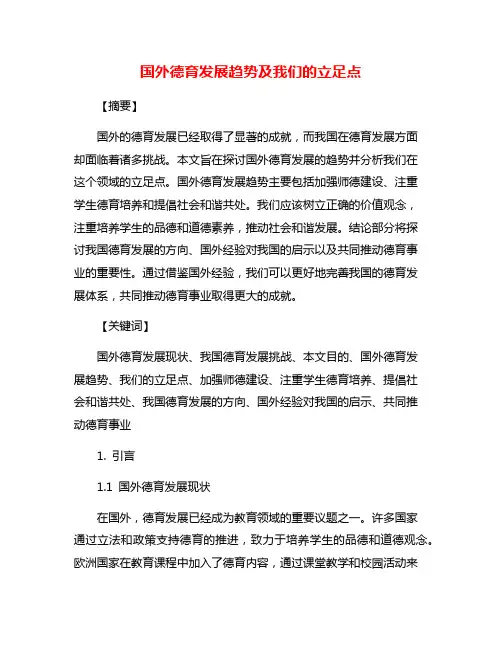 国外德育发展趋势及我们的立足点

【摘要】

国外的德育发展已经取得了显著的成就，而我国在德育发展方面却面临着诸多挑战。本文旨在探讨国外德育发展的趋势并分析我们在这个领域的立足点。国外德育发展趋势主要包括加强师德建设、注重学生德育培养和提倡社会和谐共处。我们应该树立正确的价值观念，注重培养学生的品德和道德素养，推动社会和谐发展。结论部分将探讨我国德育发展的方向、国外经验对我国的启示以及共同推动德育事业的重要性。通过借鉴国外经验，我们可以更好地完善我国的德育发展体系，共同推动德育事业取得更大的成就。

【关键词】

国外德育发展现状、我国德育发展挑战、本文目的、国外德育发展趋势、我们的立足点、加强师德建设、注重学生德育培养、提倡社会和谐共处、我国德育发展的方向、国外经验对我国的启示、共同推动德育事业

1. 引言

1.1 国外德育发展现状

在国外，德育发展已经成为教育领域的重要议题之一。许多国家通过立法和政策支持德育的推进，致力于培养学生的品德和道德观念。欧洲国家在教育课程中加入了德育内容，通过课堂教学和校园活动来